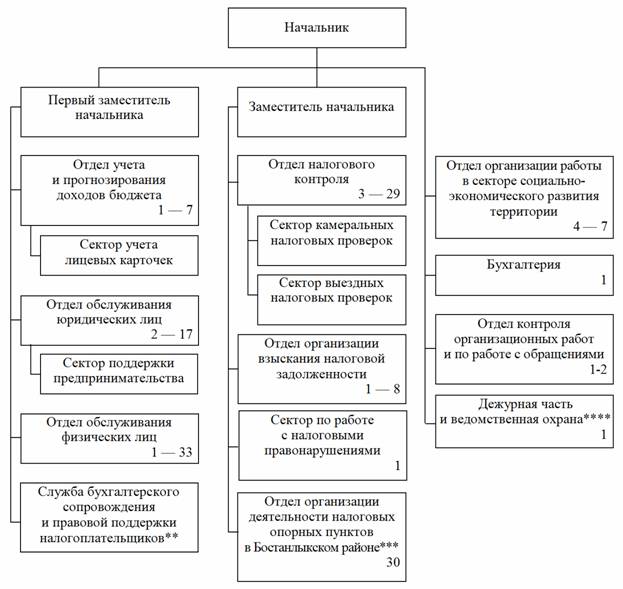 Начальник

Первый заместитель начальника

Отдел учета и прогнозирования доходов бюджета
1 — 7

Сектор учета лицевых карточек

Отдел обслуживания юридических лиц
2 — 17

Сектор поддержки предпринимательства

Отдел обслуживания физических лиц
1 — 33

Служба бухгалтерского сопровождения и правовой поддержки налогоплательщиков**

Заместитель начальника

Отдел налогового контроля
3 — 29

Сектор камеральных налоговых проверок

Сектор выездных налоговых проверок

Отдел организации взыскания налоговой задолженности
1 — 8

Сектор по работе с налоговыми правонарушениями
1

Отдел организации деятельности налоговых опорных пунктов в Бостанлыкском районе***
30

Отдел организации работы в секторе социально-экономического развития территории
4 — 7

Бухгалтерия
1

Отдел контроля организационных работ и по работе с обращениями
1-2

Дежурная часть и ведомственная охрана****
1